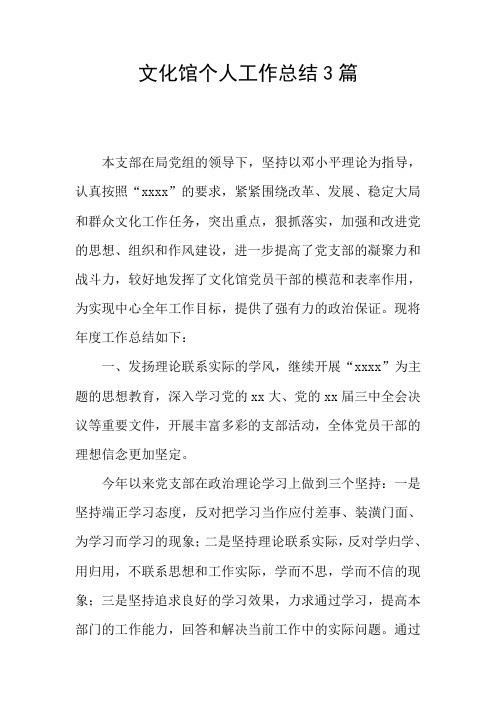 文化馆个人工作总结3篇

本支部在局党组的领导下，坚持以邓小平理论为指导，认真按照“xxxx”的要求，紧紧围绕改革、发展、稳定大局和群众文化工作任务，突出重点，狠抓落实，加强和改进党的思想、组织和作风建设，进一步提高了党支部的凝聚力和战斗力，较好地发挥了文化馆党员干部的模范和表率作用，为实现中心全年工作目标，提供了强有力的政治保证。现将年度工作总结如下：

一、发扬理论联系实际的学风，继续开展“xxxx”为主题的思想教育，深入学习党的xx大、党的xx届三中全会决议等重要文件，开展丰富多彩的支部活动，全体党员干部的理想信念更加坚定。

今年以来党支部在政治理论学习上做到三个坚持：一是坚持端正学习态度，反对把学习当作应付差事、装潢门面、为学习而学习的现象；二是坚持理论联系实际，反对学归学、用归用，不联系思想和工作实际，学而不思，学而不信的现象；三是坚持追求良好的学习效果，力求通过学习，提高本部门的工作能力，回答和解决当前工作中的实际问题。通过